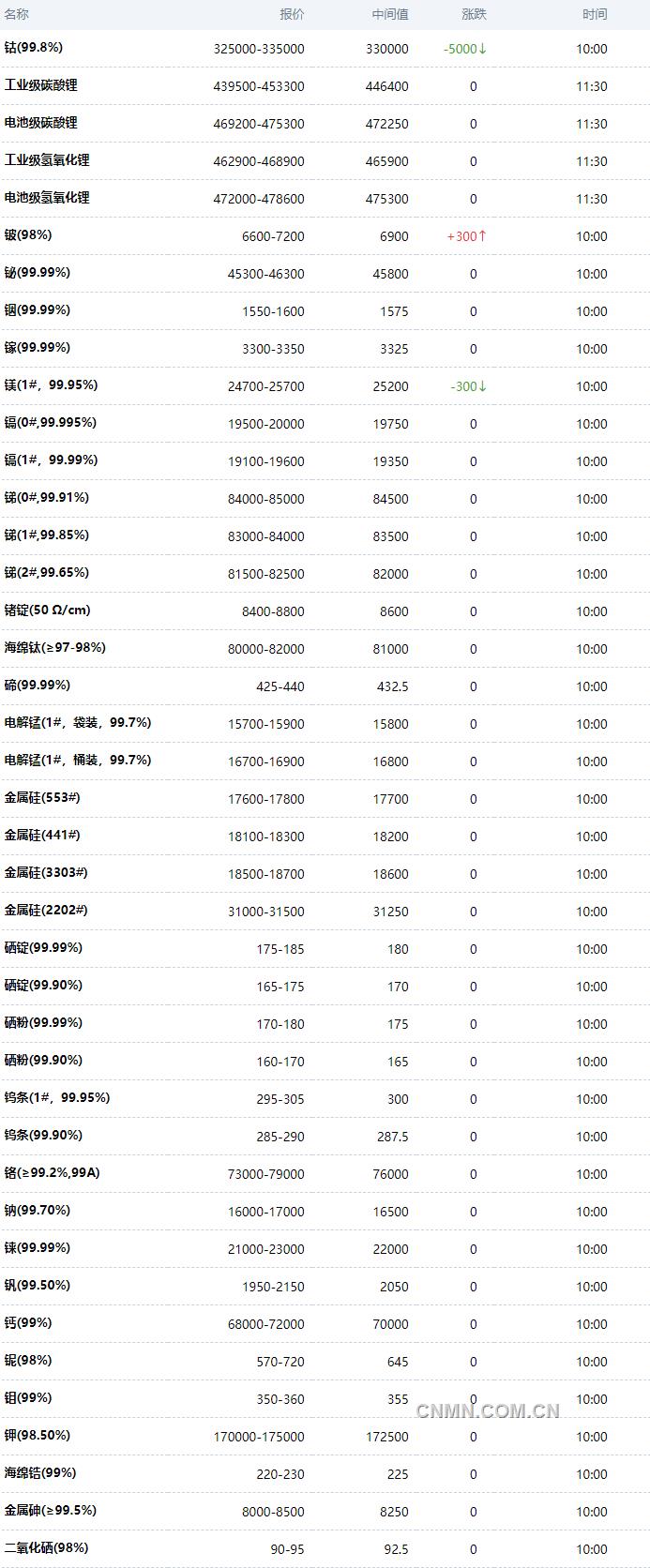 | 名称 | 报价 | 中间值 | 涨跌 | 时间 |
|---|---|---|---|---|
| 钴(99.8%) | 325000-335000 | 330000 | -5000↓ | 10:00 |
| 工业级碳酸锂 | 439500-453300 | 446400 | 0 | 11:30 |
| 电池级碳酸锂 | 469200-475300 | 472250 | 0 | 11:30 |
| 工业级氢氧化锂 | 462900-468900 | 465900 | 0 | 11:30 |
| 电池级氢氧化锂 | 472000-478600 | 475300 | 0 | 11:30 |
| 铍(98%) | 6600-7200 | 6900 | +300↑ | 10:00 |
| 铋(99.99%) | 45300-46300 | 45800 | 0 | 10:00 |
| 铟(99.99%) | 1550-1600 | 1575 | 0 | 10:00 |
| 镓(99.99%) | 3300-3350 | 3325 | 0 | 10:00 |
| 镁(1#，99.95%) | 24700-25700 | 25200 | -300↓ | 10:00 |
| 镉(0#,99.995%) | 19500-20000 | 19750 | 0 | 10:00 |
| 镉(1#，99.99%) | 19100-19600 | 19350 | 0 | 10:00 |
| 锑(0#,99.91%) | 84000-85000 | 84500 | 0 | 10:00 |
| 锑(1#,99.85%) | 83000-84000 | 83500 | 0 | 10:00 |
| 锑(2#,99.65%) | 81500-82500 | 82000 | 0 | 10:00 |
| 锗锭(50 Ω/cm) | 8400-8800 | 8600 | 0 | 10:00 |
| 海绵钛(≥97-98%) | 80000-82000 | 81000 | 0 | 10:00 |
| 碲(99.99%) | 425-440 | 432.5 | 0 | 10:00 |
| 电解锰(1#，袋装，99.7%) | 15700-15900 | 15800 | 0 | 10:00 |
| 电解锰(1#，桶装，99.7%) | 16700-16900 | 16800 | 0 | 10:00 |
| 金属硅(553#) | 17600-17800 | 17700 | 0 | 10:00 |
| 金属硅(441#) | 18100-18300 | 18200 | 0 | 10:00 |
| 金属硅(3303#) | 18500-18700 | 18600 | 0 | 10:00 |
| 金属硅(2202#) | 31000-31500 | 31250 | 0 | 10:00 |
| 硒锭(99.99%) | 175-185 | 180 | 0 | 10:00 |
| 硒锭(99.90%) | 165-175 | 170 | 0 | 10:00 |
| 硒粉(99.99%) | 170-180 | 175 | 0 | 10:00 |
| 硒粉(99.90%) | 160-170 | 165 | 0 | 10:00 |
| 钨条(1#，99.95%) | 295-305 | 300 | 0 | 10:00 |
| 钨条(99.90%) | 285-290 | 287.5 | 0 | 10:00 |
| 铬(≥99.2%,99A) | 73000-79000 | 76000 | 0 | 10:00 |
| 钠(99.70%) | 16000-17000 | 16500 | 0 | 10:00 |
| 铼(99.99%) | 21000-23000 | 22000 | 0 | 10:00 |
| 钒(99.50%) | 1950-2150 | 2050 | 0 | 10:00 |
| 钙(99%) | 68000-72000 | 70000 | 0 | 10:00 |
| 铌(98%) | 570-720 | 645 | 0 | 10:00 |
| 钼(99%) | 350-360 | 355 | 0 | 10:00 |
| 钾(98.50%) | 170000-175000 | 172500 | 0 | 10:00 |
| 海绵锆(99%) | 220-230 | 225 | 0 | 10:00 |
| 金属砷(≥99.5%) | 8000-8500 | 8250 | 0 | 10:00 |
| 二氧化硒(98%) | 90-95 | 92.5 | 0 | 10:00 |

CNMN.COM.CN